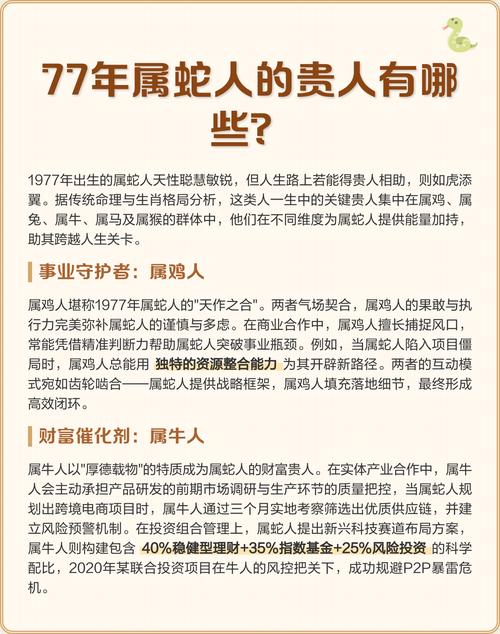 77年属蛇人的贵人有哪些?

1977年出生的属蛇人天性聪慧敏锐，但人生路上若能得贵人相助，则如虎添翼。据传统命理与生肖格局分析，这类人一生中的关键贵人集中在属鸡、属兔、属牛、属马及属猴的群体中，他们在不同维度为属蛇人提供能量加持，助其跨越人生关卡。

事业守护者：属鸡人

属鸡人堪称1977年属蛇人的"天作之合"。两者气场契合，属鸡人的果敢与执行力完美弥补属蛇人的谨慎与多虑。在商业合作中，属鸡人擅长捕捉风口，常能凭借精准判断力帮助属蛇人突破事业瓶颈。例如，当属蛇人陷入项目僵局时，属鸡人总能用 独特的资源整合能力 为其开辟新路径。两者的互动模式宛如齿轮啮合——属蛇人提供战略框架，属鸡人填充落地细节，最终形成高效闭环。

财富催化剂：属牛人

属牛人以"厚德载物"的特质成为属蛇人的财富贵人。在实体产业合作中，属牛人会主动承担产品研发的前期市场调研与生产环节的质量把控，当属蛇人规划出跨境电商项目时，属牛人通过三个月实地考察筛选出优质供应链，并建立风险预警机制。在投资组合管理上，属蛇人提出新兴科技赛道布局方案，属牛人则构建包含 40%稳健型理财+35%指数基金+25%风险投资 的科学配比，2020年某联合投资项目在牛人的风控把关下，成功规避P2P暴雷危机。